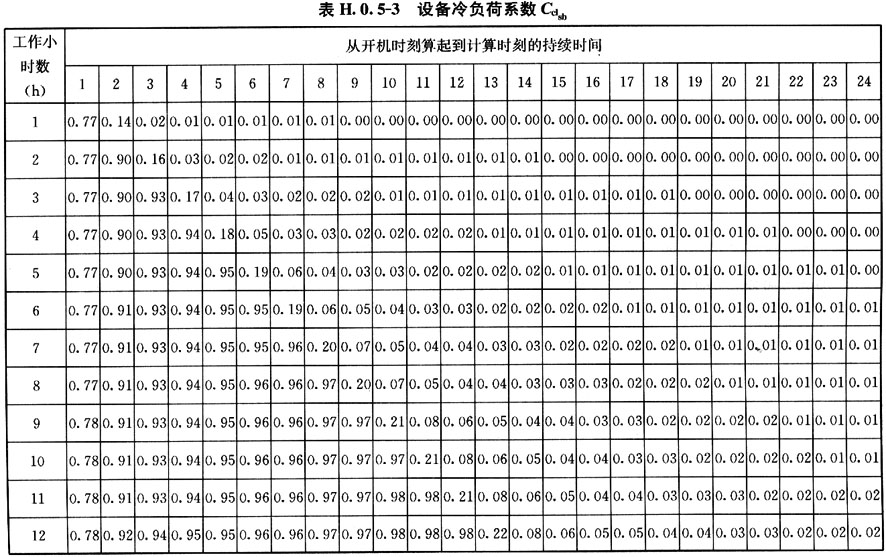 表 H.0.5-3 设备冷负荷系数 $C_{cl_{sb}}$

| 工作小时数 (h) | 从开机时刻算起到计算时刻的持续时间 | | | | | | | | | | | | | | | | | | | | | | | |
|---|---|---|---|---|---|---|---|---|---|---|---|---|---|---|---|---|---|---|---|---|---|---|---|---|
| | 1 | 2 | 3 | 4 | 5 | 6 | 7 | 8 | 9 | 10 | 11 | 12 | 13 | 14 | 15 | 16 | 17 | 18 | 19 | 20 | 21 | 22 | 23 | 24 |
| 1 | 0.77 | 0.14 | 0.02 | 0.01 | 0.01 | 0.01 | 0.01 | 0.01 | 0.00 | 0.00 | 0.00 | 0.00 | 0.00 | 0.00 | 0.00 | 0.00 | 0.00 | 0.00 | 0.00 | 0.00 | 0.00 | 0.00 | 0.00 | 0.00 |
| 2 | 0.77 | 0.90 | 0.16 | 0.03 | 0.02 | 0.02 | 0.01 | 0.01 | 0.01 | 0.01 | 0.01 | 0.01 | 0.01 | 0.01 | 0.00 | 0.00 | 0.00 | 0.00 | 0.00 | 0.00 | 0.00 | 0.00 | 0.00 | 0.00 |
| 3 | 0.77 | 0.90 | 0.93 | 0.17 | 0.04 | 0.03 | 0.02 | 0.02 | 0.02 | 0.01 | 0.01 | 0.01 | 0.01 | 0.01 | 0.01 | 0.01 | 0.01 | 0.01 | 0.00 | 0.00 | 0.00 | 0.00 | 0.00 | 0.00 |
| 4 | 0.77 | 0.90 | 0.93 | 0.94 | 0.18 | 0.05 | 0.03 | 0.03 | 0.02 | 0.02 | 0.02 | 0.02 | 0.01 | 0.01 | 0.01 | 0.01 | 0.01 | 0.01 | 0.01 | 0.01 | 0.01 | 0.00 | 0.00 | 0.00 |
| 5 | 0.77 | 0.90 | 0.93 | 0.94 | 0.95 | 0.19 | 0.06 | 0.04 | 0.03 | 0.03 | 0.02 | 0.02 | 0.02 | 0.02 | 0.01 | 0.01 | 0.01 | 0.01 | 0.01 | 0.01 | 0.01 | 0.01 | 0.01 | 0.00 |
| 6 | 0.77 | 0.91 | 0.93 | 0.94 | 0.95 | 0.95 | 0.19 | 0.06 | 0.05 | 0.04 | 0.03 | 0.03 | 0.02 | 0.02 | 0.02 | 0.02 | 0.01 | 0.01 | 0.01 | 0.01 | 0.01 | 0.01 | 0.01 | 0.01 |
| 7 | 0.77 | 0.91 | 0.93 | 0.94 | 0.95 | 0.95 | 0.96 | 0.20 | 0.07 | 0.05 | 0.04 | 0.04 | 0.03 | 0.03 | 0.02 | 0.02 | 0.02 | 0.02 | 0.01 | 0.01 | 0.01 | 0.01 | 0.01 | 0.01 |
| 8 | 0.77 | 0.91 | 0.93 | 0.94 | 0.95 | 0.96 | 0.96 | 0.97 | 0.20 | 0.07 | 0.05 | 0.04 | 0.04 | 0.03 | 0.03 | 0.03 | 0.02 | 0.02 | 0.02 | 0.01 | 0.01 | 0.01 | 0.01 | 0.01 |
| 9 | 0.78 | 0.91 | 0.93 | 0.94 | 0.95 | 0.96 | 0.96 | 0.97 | 0.97 | 0.21 | 0.08 | 0.06 | 0.05 | 0.04 | 0.04 | 0.03 | 0.03 | 0.02 | 0.02 | 0.02 | 0.02 | 0.01 | 0.01 | 0.01 |
| 10 | 0.78 | 0.91 | 0.93 | 0.94 | 0.95 | 0.96 | 0.96 | 0.97 | 0.97 | 0.97 | 0.21 | 0.08 | 0.06 | 0.05 | 0.04 | 0.04 | 0.03 | 0.03 | 0.02 | 0.02 | 0.02 | 0.02 | 0.01 | 0.01 |
| 11 | 0.78 | 0.91 | 0.93 | 0.94 | 0.95 | 0.96 | 0.96 | 0.97 | 0.97 | 0.98 | 0.98 | 0.21 | 0.08 | 0.06 | 0.05 | 0.04 | 0.04 | 0.03 | 0.03 | 0.03 | 0.02 | 0.02 | 0.02 | 0.02 |
| 12 | 0.78 | 0.92 | 0.94 | 0.95 | 0.95 | 0.96 | 0.96 | 0.97 | 0.97 | 0.98 | 0.98 | 0.98 | 0.22 | 0.08 | 0.06 | 0.05 | 0.05 | 0.04 | 0.04 | 0.03 | 0.03 | 0.02 | 0.02 | 0.02 |